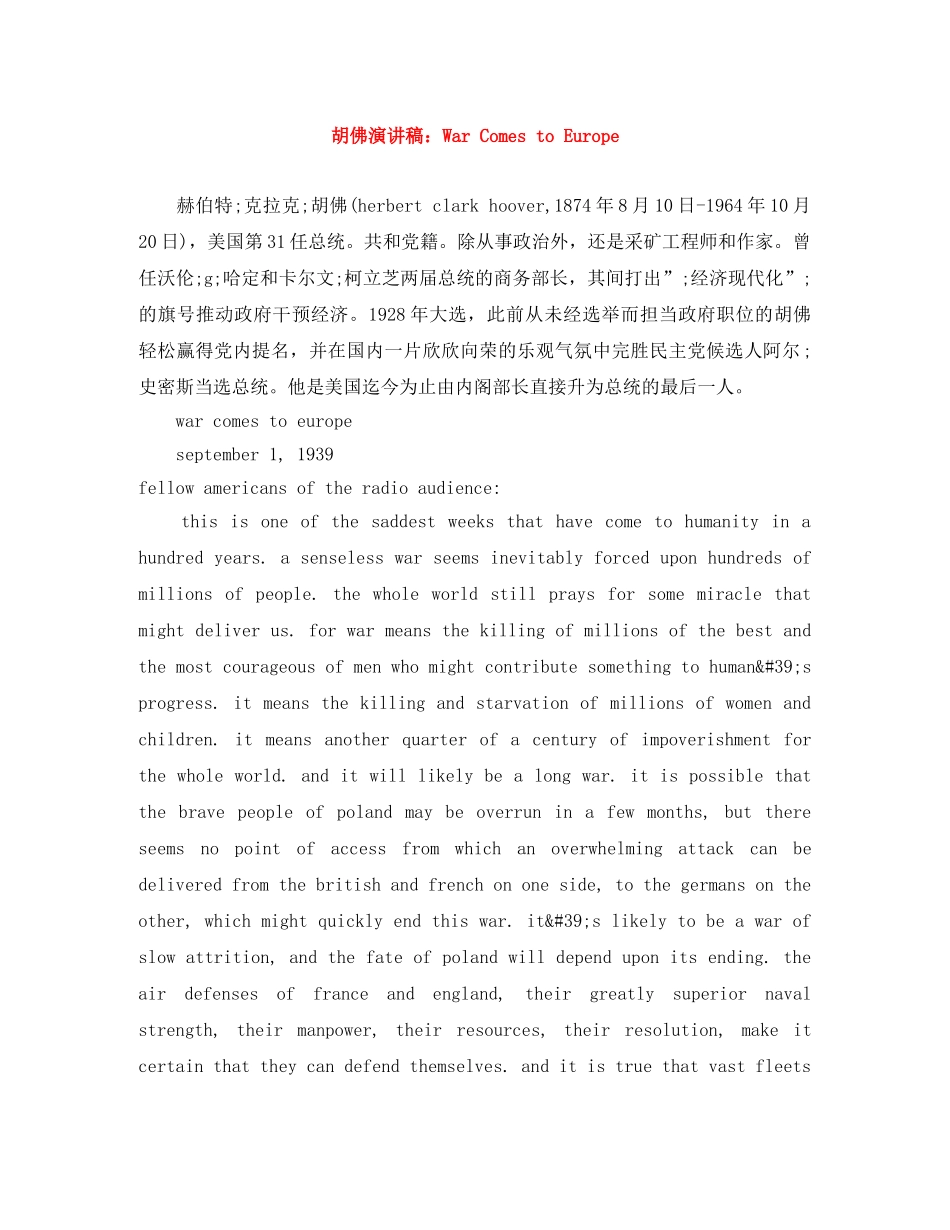 胡佛演讲稿：War Comes to Europe

赫伯特;克拉克;胡佛(herbert clark hoover,1874年8月10日-1964年10月20日)，美国第31任总统。共和党籍。除从事政治外，还是采矿工程师和作家。曾任沃伦;g;哈定和卡尔文;柯立芝两届总统的商务部长，其间打出”;经济现代化”;的旗号推动政府干预经济。1928年大选，此前从未经选举而担当政府职位的胡佛轻松赢得党内提名，并在国内一片欣欣向荣的乐观气氛中完胜民主党候选人阿尔;史密斯当选总统。他是美国迄今为止由内阁部长直接升为总统的最后一人。

war comes to europe

september 1, 1939

fellow americans of the radio audience:

this is one of the saddest weeks that have come to humanity in a hundred years. a senseless war seems inevitably forced upon hundreds of millions of people. the whole world still prays for some miracle that might deliver us. for war means the killing of millions of the best and the most courageous of men who might contribute something to human&#39;s progress. it means the killing and starvation of millions of women and children. it means another quarter of a century of impoverishment for the whole world. and it will likely be a long war. it is possible that the brave people of poland may be overrun in a few months, but there seems no point of access from which an overwhelming attack can be delivered from the british and french on one side, to the germans on the other, which might quickly end this war. it&#39;s likely to be a war of slow attrition, and the fate of poland will depend upon its ending. the air defenses of france and england, their greatly superior naval strength, their manpower, their resources, their resolution, make it certain that they can defend themselves. and it is true that vast fleets